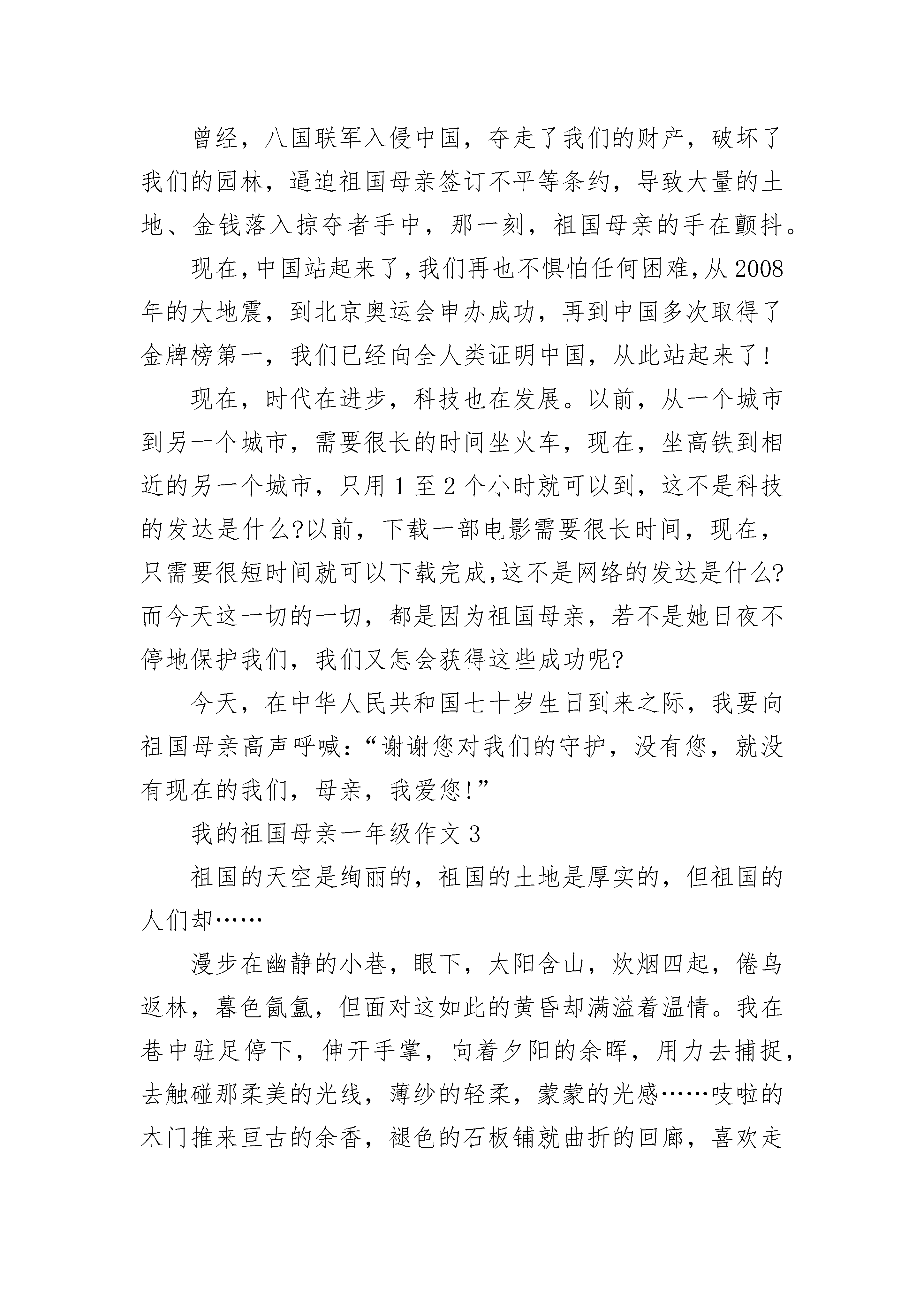 曾经，八国联军入侵中国，夺走了我们的财产，破坏了我们的园林，逼迫祖国母亲签订不平等条约，导致大量的土地、金钱落入掠夺者手中，那一刻，祖国母亲的手在颤抖。

现在,中国站起来了,我们再也不惧怕任何困难,从2008年的大地震，到北京奥运会申办成功，再到中国多次取得了金牌榜第一，我们已经向全人类证明中国，从此站起来了!

现在，时代在进步，科技也在发展。以前，从一个城市到另一个城市，需要很长的时间坐火车，现在，坐高铁到相近的另一个城市，只用1至2个小时就可以到，这不是科技的发达是什么?以前，下载一部电影需要很长时间，现在，只需要很短时间就可以下载完成,这不是网络的发达是什么?而今天这一切的一切，都是因为祖国母亲，若不是她日夜不停地保护我们，我们又怎会获得这些成功呢?

今天，在中华人民共和国七十岁生日到来之际，我要向祖国母亲高声呼喊:“谢谢您对我们的守护，没有您，就没有现在的我们，母亲，我爱您!”

我的祖国母亲一年级作文3

祖国的天空是绚丽的，祖国的土地是厚实的，但祖国的人们却……

漫步在幽静的小巷，眼下，太阳含山，炊烟四起，倦鸟返林，暮色氤氲，但面对这如此的黄昏却满溢着温情。我在巷中驻足停下，伸开手掌，向着夕阳的余晖，用力去捕捉，去触碰那柔美的光线，薄纱的轻柔，蒙蒙的光感……吱啦的木门推来亘古的余香，褪色的石板铺就曲折的回廊，喜欢走